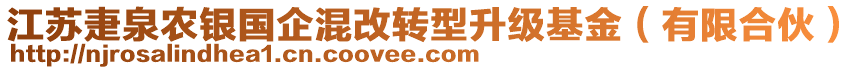 江苏疌泉农银国企混改转型升级基金（有限合伙）
http://njrosalindhea1.cn.coovee.com